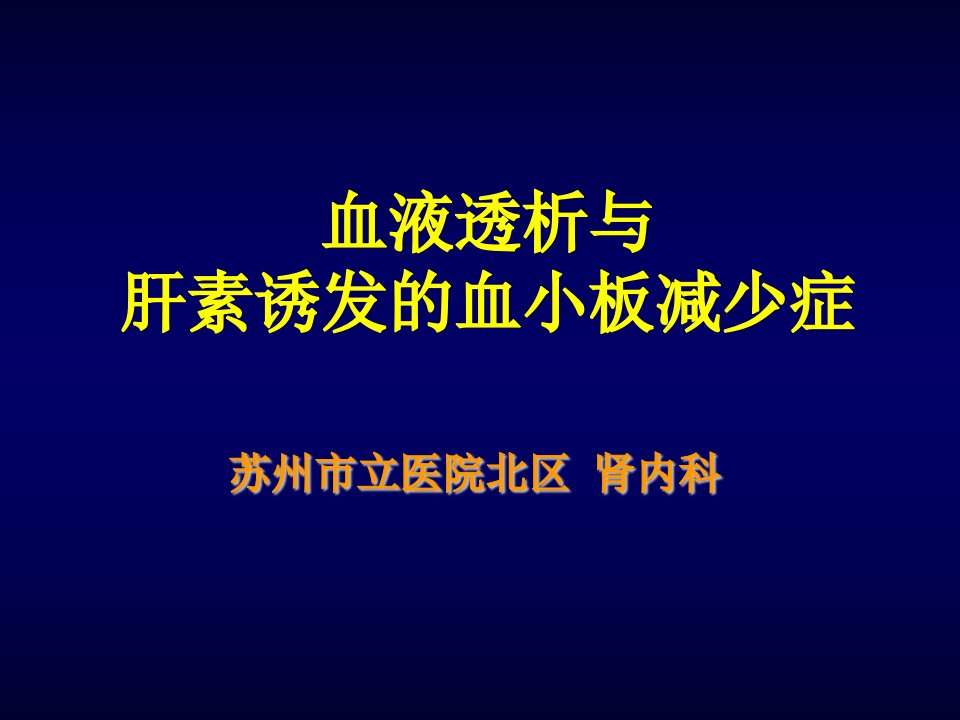 血液透析与
肝素诱发的血小板减少症

苏州市立医院北区 肾内科